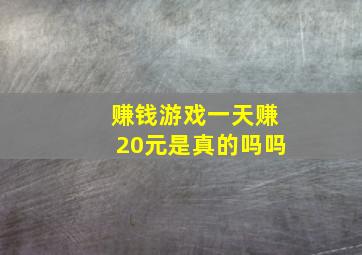 赚钱游戏一天赚20元是真的吗吗